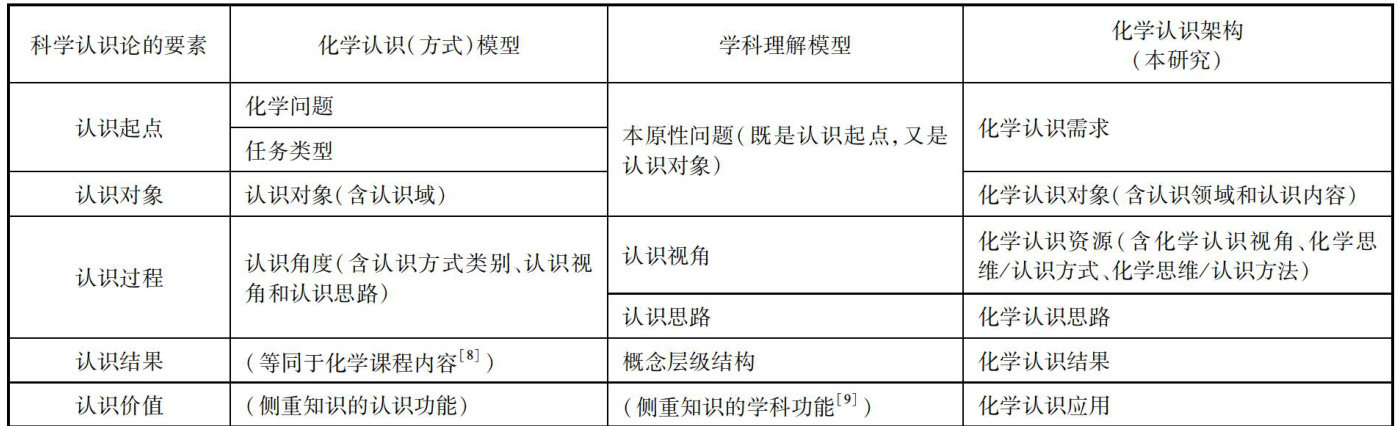 | 科学认识论的要素 | 化学认识(方式)模型 | 学科理解模型 | 化学认识架构(本研究) |
|---|---|---|---|
| 认识起点 | 化学问题 | 本原性问题(既是认识起点,又是认识对象) | 化学认识需求 |
|  | 任务类型 |  |  |
| 认识对象 | 认识对象(含认识域) |  | 化学认识对象(含认识领域和认识内容) |
| 认识过程 | 认识角度(含认识方式类别、认识视角和认识思路) | 认识视角 | 化学认识资源(含化学认识视角、化学思维/认识方式、化学思维/认识方法) |
|  |  | 认识思路 | 化学认识思路 |
| 认识结果 | (等同于化学课程内容$^{[8]}$) | 概念层级结构 | 化学认识结果 |
| 认识价值 | (侧重知识的认识功能) | (侧重知识的学科功能$^{[9]}$) | 化学认识应用 |